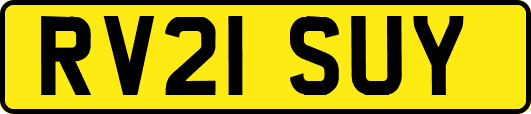 RV21 SUY